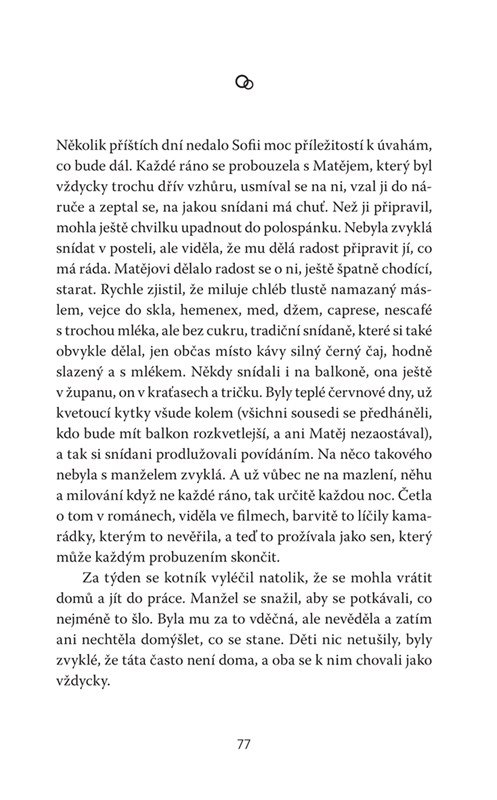 Několik příštích dní nedalo Sofii moc příležitostí k úvahám, co bude dál. Každé ráno se probouzela s Matějem, který byl vždycky trochu dřív vzhůru, usmíval se na ni, vzal ji do náruče a zeptal se, na jakou snídani má chuť. Než ji připravil, mohla ještě chvilku upadnout do polospánku. Nebyla zvyklá snídat v posteli, ale viděla, že mu dělá radost připravit jí, co má ráda. Matějovi dělalo radost se o ni, ještě špatně chodící, starat. Rychle zjistil, že miluje chléb tlustě namazaný máslem, vejce do skla, hemenex, med, džem, caprese, nescafé s trochou mléka, ale bez cukru, tradiční snídaně, které si také obvykle dělal, jen občas místo kávy silný černý čaj, hodně slazený a s mlékem. Někdy snídali i na balkoně, ona ještě v županu, on v kraťasech a tričku. Byly teplé červnové dny, už kvetoucí kytky všude kolem (všichni sousedi se předháněli, kdo bude mít balkon rozkvetlejší, a ani Matěj nezaostával), a tak si snídani prodlužovali povídáním. Na něco takového nebyla s manželem zvyklá. A už vůbec ne na mazlení, něhu a milování když ne každé ráno, tak určitě každou noc. Četla o tom v románech, viděla ve filmech, barvitě to líčily kamarádky, kterým to nevěřila, a teď to prožívala jako sen, který může každým probuzením skončit.

Za týden se kotník vyléčil natolik, že se mohla vrátit domů a jít do práce. Manžel se snažil, aby se potkávali, co nejméně to šlo. Byla mu za to vděčná, ale nevěděla a zatím ani nechtěla domýšlet, co se stane. Děti nic netušily, byly zvyklé, že táta často není doma, a oba se k nim chovali jako vždycky.

77